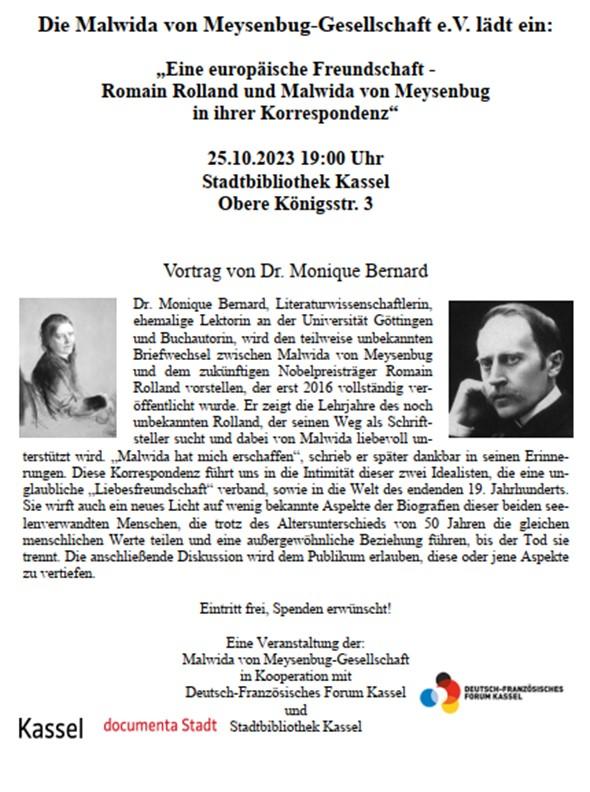 Die Malwida von Meysenbug-Gesellschaft e.V. lädt ein:

„Eine europäische Freundschaft - Romain Rolland und Malwida von Meysenbug in ihrer Korrespondenz“

25.10.2023 19:00 Uhr
Stadtbibliothek Kassel
Obere Königsstr. 3

Vortrag von Dr. Monique Bernard

Dr. Monique Bernard, Literaturwissenschaftlerin, ehemalige Lektorin an der Universität Göttingen und Buchautorin, wird den teilweise unbekannten Briefwechsel zwischen Malwida von Meysenbug und dem zukünftigen Nobelpreisträger Romain Rolland vorstellen, der erst 2016 vollständig veröffentlicht wurde. Er zeigt die Lehrjahre des noch unbekannten Rolland, der seinen Weg als Schriftsteller sucht und dabei von Malwida liebevoll unterstützt wird. „Malwida hat mich erschaffen“, schrieb er später dankbar in seinen Erinnerungen. Diese Korrespondenz führt uns in die Intimität dieser zwei Idealisten, die eine unglaubliche „Liebesfreundschaft“ verband, sowie in die Welt des endenden 19. Jahrhunderts. Sie wirft auch ein neues Licht auf wenig bekannte Aspekte der Biografien dieser beiden seelenverwandten Menschen, die trotz des Altersunterschieds von 50 Jahren die gleichen menschlichen Werte teilen und eine außergewöhnliche Beziehung führen, bis der Tod sie trennt. Die anschließende Diskussion wird dem Publikum erlauben, diese oder jene Aspekte zu vertiefen.

Eintritt frei, Spenden erwünscht!

Eine Veranstaltung der:
Malwida von Meysenbug-Gesellschaft
in Kooperation mit
Deutsch-Französisches Forum Kassel
und
Stadtbibliothek Kassel

DEUTSCH-FRANZÖSISCHES FORUM KASSEL

Kassel documenta Stadt